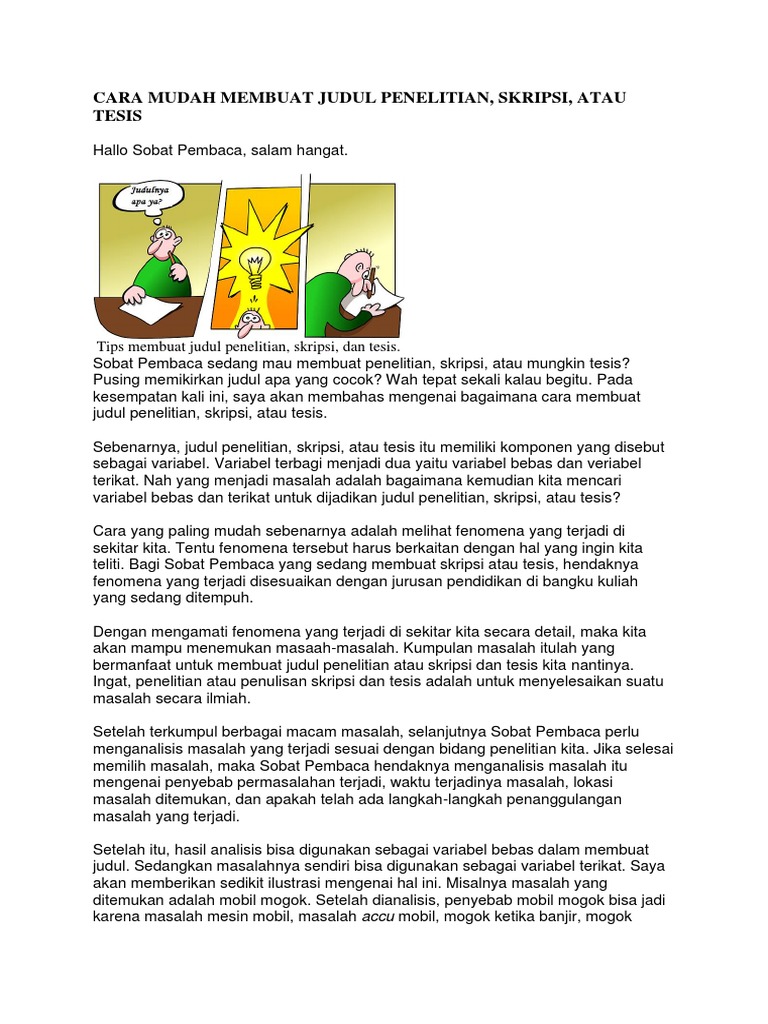 CARA MUDAH MEMBUAT JUDUL PENELITIAN, SKRIPSI, ATAU TESIS

Hallo Sobat Pembaca, salam hangat.

Judulnya apa ya?

Tips membuat judul penelitian, skripsi, dan tesis.

Sobat Pembaca sedang mau membuat penelitian, skripsi, atau mungkin tesis? Pusing memikirkan judul apa yang cocok? Wah tepat sekali kalau begitu. Pada kesempatan kali ini, saya akan membahas mengenai bagaimana cara membuat judul penelitian, skripsi, atau tesis.

Sebenarnya, judul penelitian, skripsi, atau tesis itu memiliki komponen yang disebut sebagai variabel. Variabel terbagi menjadi dua yaitu variabel bebas dan veriabel terikat. Nah yang menjadi masalah adalah bagaimana kemudian kita mencari variabel bebas dan terikat untuk dijadikan judul penelitian, skripsi, atau tesis?

Cara yang paling mudah sebenarnya adalah melihat fenomena yang terjadi di sekitar kita. Tentu fenomena tersebut harus berkaitan dengan hal yang ingin kita teliti. Bagi Sobat Pembaca yang sedang membuat skripsi atau tesis, hendaknya fenomena yang terjadi disesuaikan dengan jurusan pendidikan di bangku kuliah yang sedang ditempuh.

Dengan mengamati fenomena yang terjadi di sekitar kita secara detail, maka kita akan mampu menemukan masaah-masalah. Kumpulan masalah itulah yang bermanfaat untuk membuat judul penelitian atau skripsi dan tesis kita nantinya. Ingat, penelitian atau penulisan skripsi dan tesis adalah untuk menyelesaikan suatu masalah secara ilmiah.

Setelah terkumpul berbagai macam masalah, selanjutnya Sobat Pembaca perlu menganalisis masalah yang terjadi sesuai dengan bidang penelitian kita. Jika selesai memilih masalah, maka Sobat Pembaca hendaknya menganalisis masalah itu mengenai penyebab permasalahan terjadi, waktu terjadinya masalah, lokasi masalah ditemukan, dan apakah telah ada langkah-langkah penanggulangan masalah yang terjadi.

Setelah itu, hasil analisis bisa digunakan sebagai variabel bebas dalam membuat judul. Sedangkan masalahnya sendiri bisa digunakan sebagai variabel terikat. Saya akan memberikan sedikit ilustrasi mengenai hal ini. Misalnya masalah yang ditemukan adalah mobil mogok. Setelah dianalisis, penyebab mobil mogok bisa jadi karena masalah mesin mobil, masalah accu mobil, mogok ketika banjir, mogok